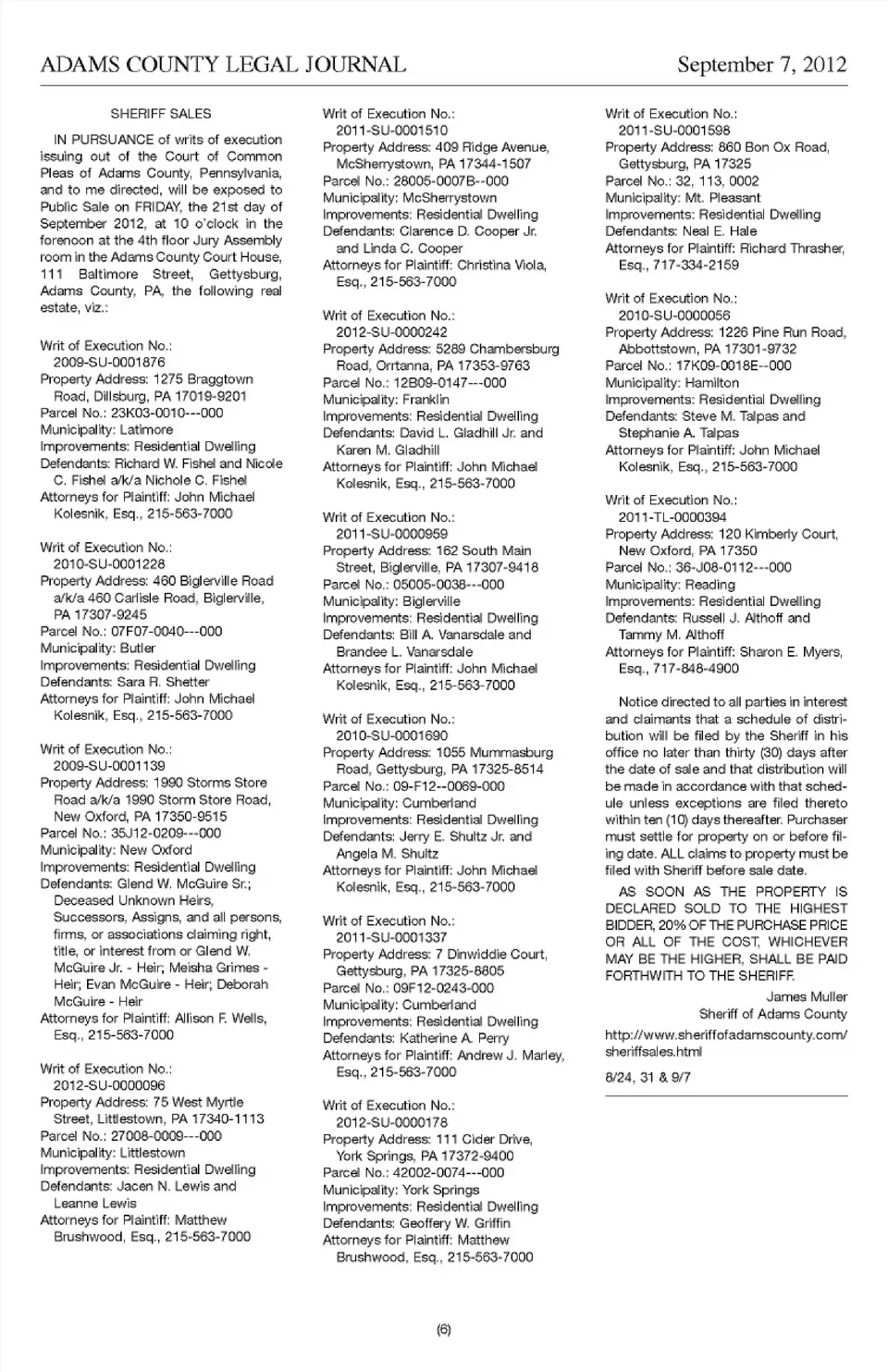 ADAMS COUNTY LEGAL JOURNAL September 7, 2012

SHERIFF SALES

IN PURSUANCE of writs of execution issuing out of the Court of Common Pleas of Adams County, Pennsylvania, and to me directed, will be exposed to Public Sale on FRIDAY, the 21st day of September 2012, at 10 o'clock in the forenoon at the 4th floor Jury Assembly room in the Adams County Court House, 111 Baltimore Street, Gettysburg, Adams County, PA, the following real estate, viz.:

Writ of Execution No.: 2009-SU-0001876
Property Address: 1275 Braggtown Road, Dillsburg, PA 17019-9201
Parcel No.: 23K03-0010---000
Municipality: Latimore
Improvements: Residential Dwelling
Defendants: Richard W. Fishel and Nicole C. Fishel a/k/a Nichole C. Fishel
Attorneys for Plaintiff: John Michael Kolesnik, Esq., 215-563-7000

Writ of Execution No.: 2010-SU-0001228
Property Address: 460 Biglerville Road a/k/a 460 Carlisle Road, Biglerville, PA 17307-9245
Parcel No.: 07F07-0040---000
Municipality: Butler
Improvements: Residential Dwelling
Defendants: Sara R. Shetter
Attorneys for Plaintiff: John Michael Kolesnik, Esq., 215-563-7000

Writ of Execution No.: 2009-SU-0001139
Property Address: 1990 Storms Store Road a/k/a 1990 Storm Store Road, New Oxford, PA 17350-9515
Parcel No.: 35J12-0209---000
Municipality: New Oxford
Improvements: Residential Dwelling
Defendants: Glend W. McGuire Sr.; Deceased Unknown Heirs, Successors, Assigns, and all persons, firms, or associations claiming right, title, or interest from or Glend W. McGuire Jr. - Heir; Meisha Grimes - Heir; Evan McGuire - Heir; Deborah McGuire - Heir
Attorneys for Plaintiff: Allison F. Wells, Esq., 215-563-7000

Writ of Execution No.: 2012-SU-0000096
Property Address: 75 West Myrtle Street, Littlestown, PA 17340-1113
Parcel No.: 27008-0009---000
Municipality: Littlestown
Improvements: Residential Dwelling
Defendants: Jacen N. Lewis and Leanne Lewis
Attorneys for Plaintiff: Matthew Brushwood, Esq., 215-563-7000

Writ of Execution No.: 2011-SU-0001510
Property Address: 409 Ridge Avenue, McSherrystown, PA 17344-1507
Parcel No.: 28005-0007B--000
Municipality: McSherrystown
Improvements: Residential Dwelling
Defendants: Clarence D. Cooper Jr. and Linda C. Cooper
Attorneys for Plaintiff: Christina Viola, Esq., 215-563-7000

Writ of Execution No.: 2012-SU-0000242
Property Address: 5289 Chambersburg Road, Orrtanna, PA 17353-9763
Parcel No.: 12B09-0147---000
Municipality: Franklin
Improvements: Residential Dwelling
Defendants: David L. Gladhill Jr. and Karen M. Gladhill
Attorneys for Plaintiff: John Michael Kolesnik, Esq., 215-563-7000

Writ of Execution No.: 2011-SU-0000959
Property Address: 162 South Main Street, Biglerville, PA 17307-9418
Parcel No.: 05005-0038---000
Municipality: Biglerville
Improvements: Residential Dwelling
Defendants: Bill A. Vanarsdale and Brandee L. Vanarsdale
Attorneys for Plaintiff: John Michael Kolesnik, Esq., 215-563-7000

Writ of Execution No.: 2010-SU-0001690
Property Address: 1055 Mummasburg Road, Gettysburg, PA 17325-8514
Parcel No.: 09-F12--0069-000
Municipality: Cumberland
Improvements: Residential Dwelling
Defendants: Jerry E. Shultz Jr. and Angela M. Shultz
Attorneys for Plaintiff: John Michael Kolesnik, Esq., 215-563-7000

Writ of Execution No.: 2011-SU-0001337
Property Address: 7 Dinwiddie Court, Gettysburg, PA 17325-8805
Parcel No.: 09F12-0243-000
Municipality: Cumberland
Improvements: Residential Dwelling
Defendants: Katherine A. Perry
Attorneys for Plaintiff: Andrew J. Marley, Esq., 215-563-7000

Writ of Execution No.: 2012-SU-0000178
Property Address: 111 Cider Drive, York Springs, PA 17372-9400
Parcel No.: 42002-0074---000
Municipality: York Springs
Improvements: Residential Dwelling
Defendants: Geoffery W. Griffin
Attorneys for Plaintiff: Matthew Brushwood, Esq., 215-563-7000

Writ of Execution No.: 2011-SU-0001598
Property Address: 860 Bon Ox Road, Gettysburg, PA 17325
Parcel No.: 32, 113, 0002
Municipality: Mt. Pleasant
Improvements: Residential Dwelling
Defendants: Neal E. Hale
Attorneys for Plaintiff: Richard Thrasher, Esq., 717-334-2159

Writ of Execution No.: 2010-SU-0000056
Property Address: 1226 Pine Run Road, Abbottstown, PA 17301-9732
Parcel No.: 17K09-0018E--000
Municipality: Hamilton
Improvements: Residential Dwelling
Defendants: Steve M. Talpas and Stephanie A. Talpas
Attorneys for Plaintiff: John Michael Kolesnik, Esq., 215-563-7000

Writ of Execution No.: 2011-TL-0000394
Property Address: 120 Kimberly Court, New Oxford, PA 17350
Parcel No.: 36-J08-0112---000
Municipality: Reading
Improvements: Residential Dwelling
Defendants: Russell J. Althoff and Tammy M. Althoff
Attorneys for Plaintiff: Sharon E. Myers, Esq., 717-848-4900

Notice directed to all parties in interest and claimants that a schedule of distribution will be filed by the Sheriff in his office no later than thirty (30) days after the date of sale and that distribution will be made in accordance with that schedule unless exceptions are filed thereto within ten (10) days thereafter. Purchaser must settle for property on or before filing date. ALL claims to property must be filed with Sheriff before sale date.

AS SOON AS THE PROPERTY IS DECLARED SOLD TO THE HIGHEST BIDDER, 20% OF THE PURCHASE PRICE OR ALL OF THE COST, WHICHEVER MAY BE THE HIGHER, SHALL BE PAID FORTHWITH TO THE SHERIFF.

James Muller
Sheriff of Adams County

http://www.sheriffofadamscounty.com/sheriffsales.html

8/24, 31 & 9/7

(6)